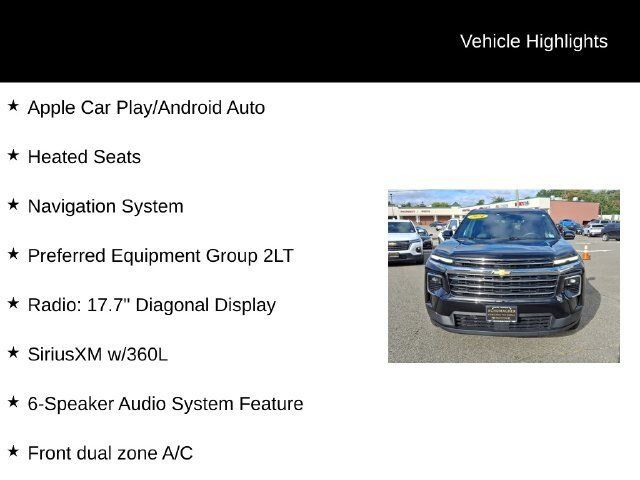 Vehicle Highlights

★ Apple Car Play/Android Auto

★ Heated Seats

★ Navigation System

★ Preferred Equipment Group 2LT

★ Radio: 17.7" Diagonal Display

★ SiriusXM w/360L

★ 6-Speaker Audio System Feature

★ Front dual zone A/C